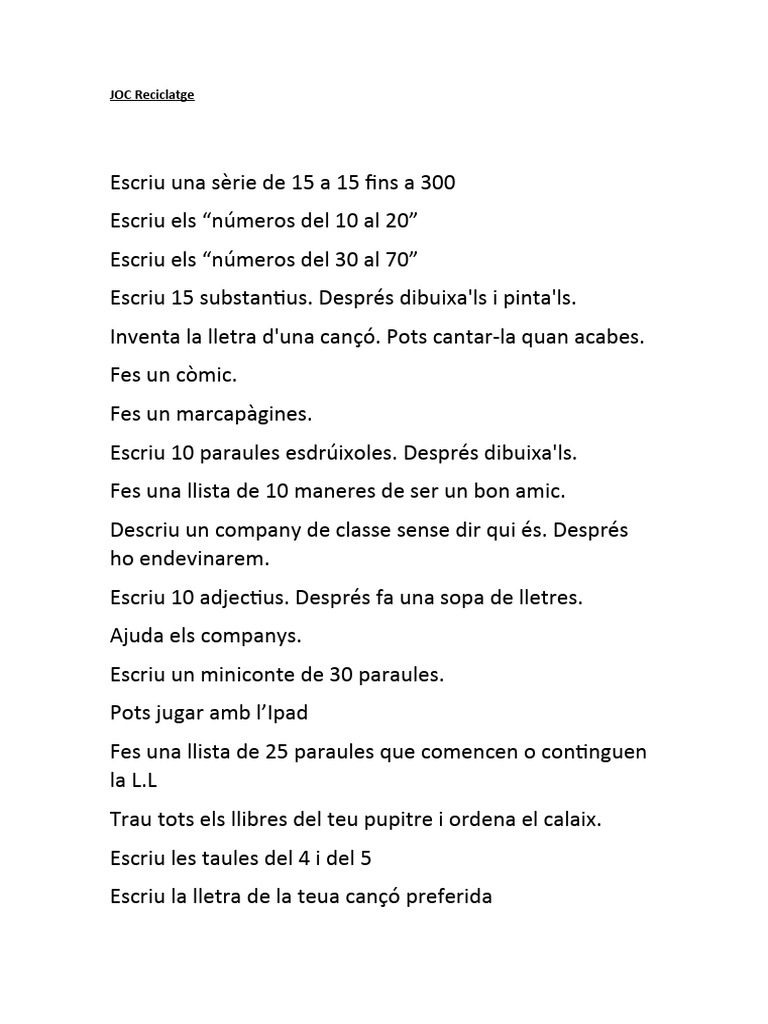 JOC Reciclatge

Escriu una sèrie de 15 a 15 fins a 300

Escriu els “números del 10 al 20”

Escriu els “números del 30 al 70”

Escriu 15 substantius. Després dibuixa'ls i pinta'ls.

Inventa la lletra d'una cançó. Pots cantar-la quan acabes.

Fes un còmic.

Fes un marcapàgines.

Escriu 10 paraules esdrúixoles. Després dibuixa'ls.

Fes una llista de 10 maneres de ser un bon amic.

Descriu un company de classe sense dir qui és. Després ho endevinarem.

Escriu 10 adjectius. Després fa una sopa de lletres.

Ajuda els companys.

Escriu un miniconte de 30 paraules.

Pots jugar amb l’Ipad

Fes una llista de 25 paraules que comencen o continguen la L.L

Trau tots els llibres del teu pupitre i ordena el calaix.

Escriu les taules del 4 i del 5

Escriu la lletra de la teua cançó preferida